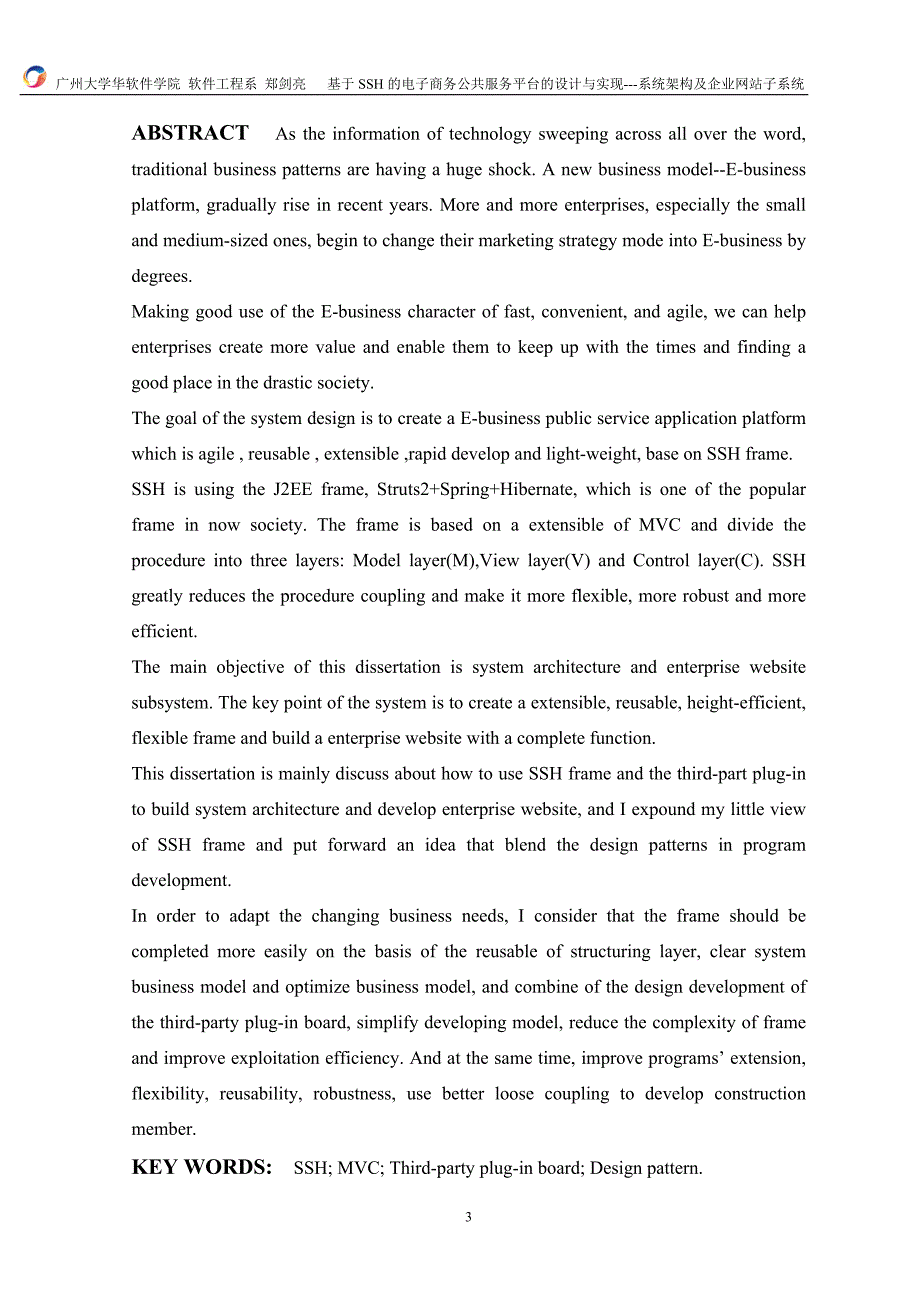 广州大学华软件学院 软件工程系 郑剑亮 基于 SSH 的电子商务公共服务平台的设计与实现---系统架构及企业网站子系统

**ABSTRACT** As the information of technology sweeping across all over the word, traditional business patterns are having a huge shock. A new business model--E-business platform, gradually rise in recent years. More and more enterprises, especially the small and medium-sized ones, begin to change their marketing strategy mode into E-business by degrees.

Making good use of the E-business character of fast, convenient, and agile, we can help enterprises create more value and enable them to keep up with the times and finding a good place in the drastic society.

The goal of the system design is to create a E-business public service application platform which is agile , reusable , extensible ,rapid develop and light-weight, base on SSH frame.

SSH is using the J2EE frame, Struts2+Spring+Hibernate, which is one of the popular frame in now society. The frame is based on a extensible of MVC and divide the procedure into three layers: Model layer(M),View layer(V) and Control layer(C). SSH greatly reduces the procedure coupling and make it more flexible, more robust and more efficient.

The main objective of this dissertation is system architecture and enterprise website subsystem. The key point of the system is to create a extensible, reusable, height-efficient, flexible frame and build a enterprise website with a complete function.

This dissertation is mainly discuss about how to use SSH frame and the third-part plug-in to build system architecture and develop enterprise website, and I expound my little view of SSH frame and put forward an idea that blend the design patterns in program development.

In order to adapt the changing business needs, I consider that the frame should be completed more easily on the basis of the reusable of structuring layer, clear system business model and optimize business model, and combine of the design development of the third-party plug-in board, simplify developing model, reduce the complexity of frame and improve exploitation efficiency. And at the same time, improve programs’ extension, flexibility, reusability, robustness, use better loose coupling to develop construction member.

**KEY WORDS:** SSH; MVC; Third-party plug-in board; Design pattern.

3